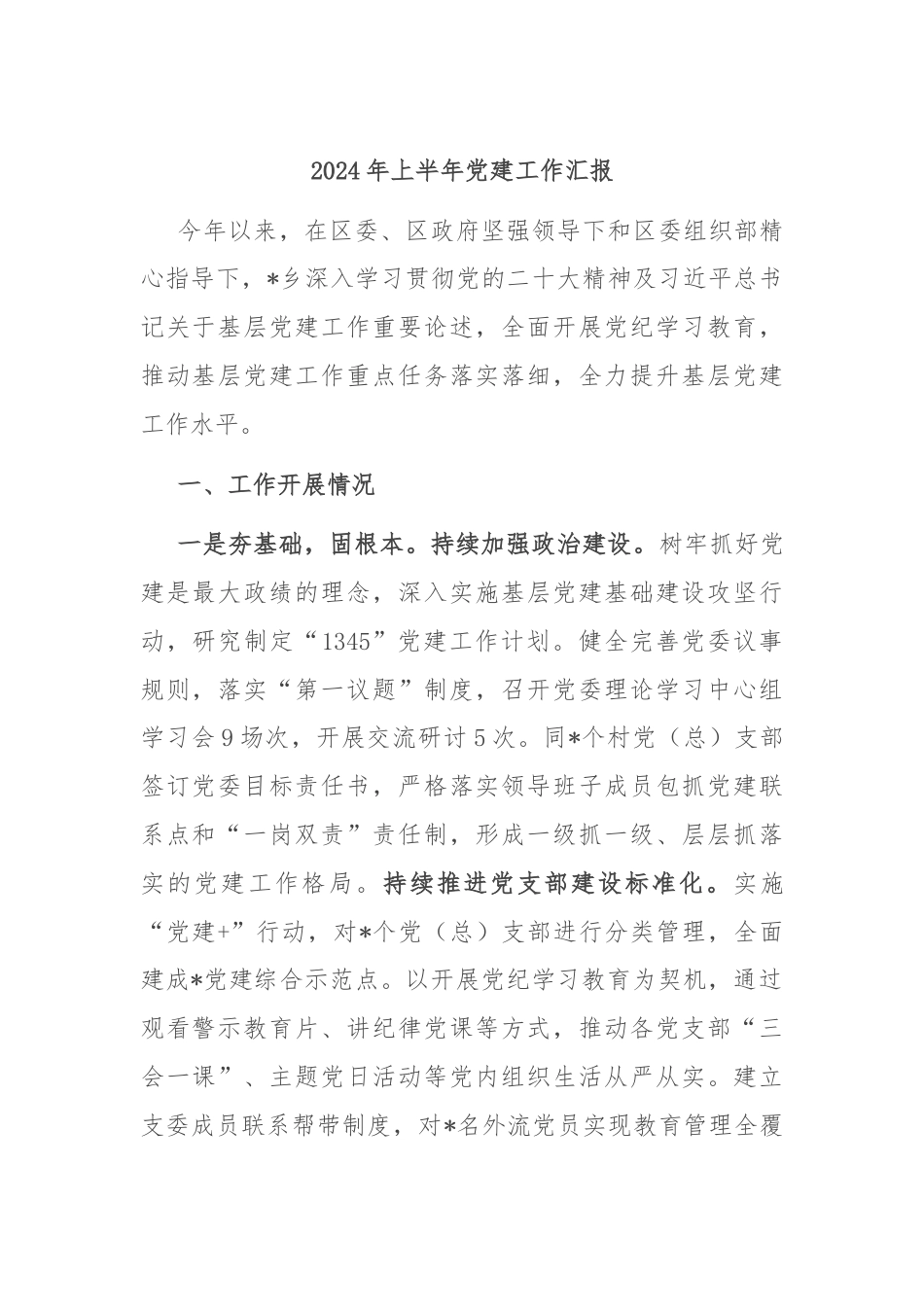 2024年上半年党建工作汇报

今年以来，在区委、区政府坚强领导下和区委组织部精心指导下，*乡深入学习贯彻党的二十大精神及习近平总书记关于基层党建工作重要论述，全面开展党纪学习教育，推动基层党建工作重点任务落实落细，全力提升基层党建工作水平。

一、工作开展情况

一是夯基础，固根本。持续加强政治建设。树牢抓好党建是最大政绩的理念，深入实施基层党建基础建设攻坚行动，研究制定“1345”党建工作计划。健全完善党委议事规则，落实“第一议题”制度，召开党委理论学习中心组学习会9场次，开展交流研讨5次。同*个村党（总）支部签订党委目标责任书，严格落实领导班子成员包抓党建联系点和“一岗双责”责任制，形成一级抓一级、层层抓落实的党建工作格局。持续推进党支部建设标准化。实施“党建+”行动，对*个党（总）支部进行分类管理，全面建成*党建综合示范点。以开展党纪学习教育为契机，通过观看警示教育片、讲纪律党课等方式，推动各党支部“三会一课”、主题党日活动等党内组织生活从严从实。建立支委成员联系帮带制度，对*名外流党员实现教育管理全覆